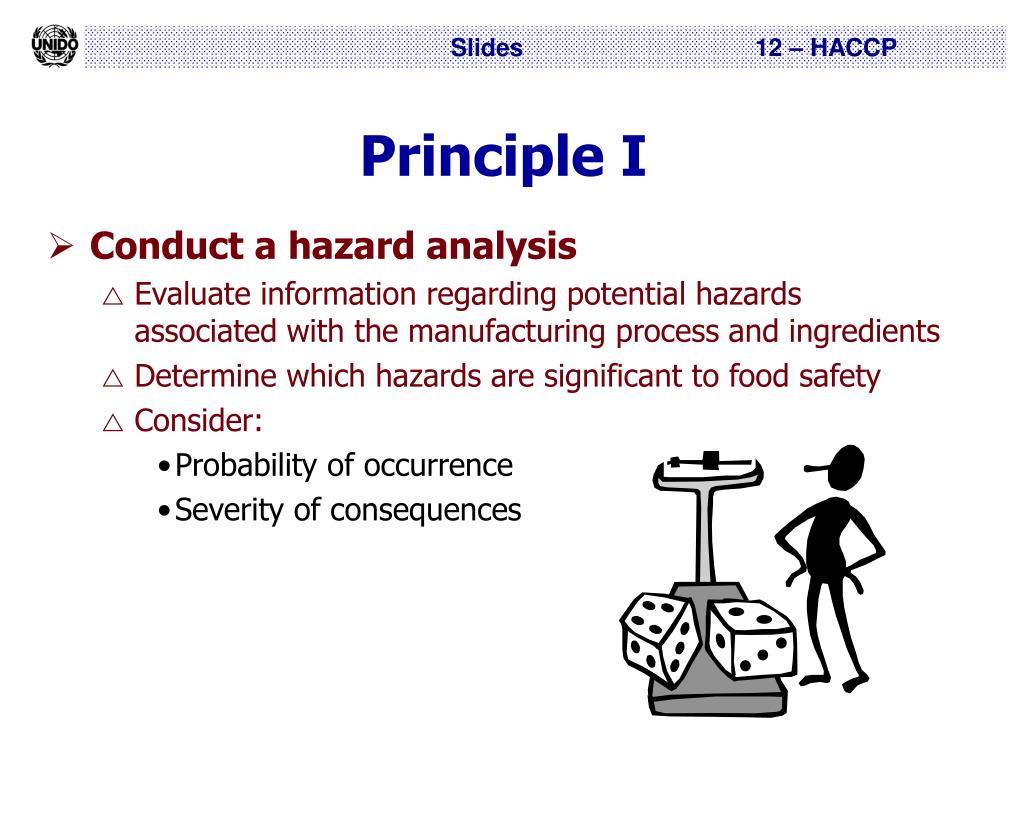 UNIDO

Slides

12 – HACCP

Principle I

➢ Conduct a hazard analysis

△ Evaluate information regarding potential hazards associated with the manufacturing process and ingredients

△ Determine which hazards are significant to food safety

△ Consider:

• Probability of occurrence

• Severity of consequences